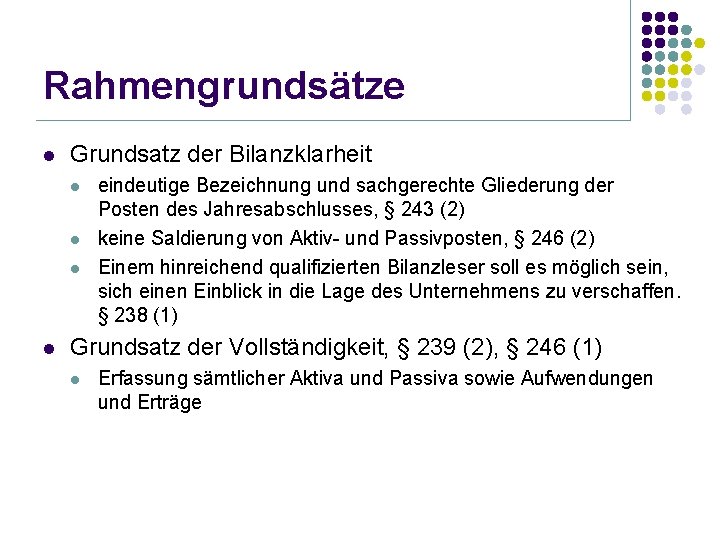 Rahmengrundsätze

Grundsatz der Bilanzklarheit

eindeutige Bezeichnung und sachgerechte Gliederung der Posten des Jahresabschlusses, § 243 (2)

keine Saldierung von Aktiv- und Passivposten, § 246 (2)

Einem hinreichend qualifizierten Bilanzleser soll es möglich sein, sich einen Einblick in die Lage des Unternehmens zu verschaffen. § 238 (1)

Grundsatz der Vollständigkeit, § 239 (2), § 246 (1)

Erfassung sämtlicher Aktiva und Passiva sowie Aufwendungen und Erträge